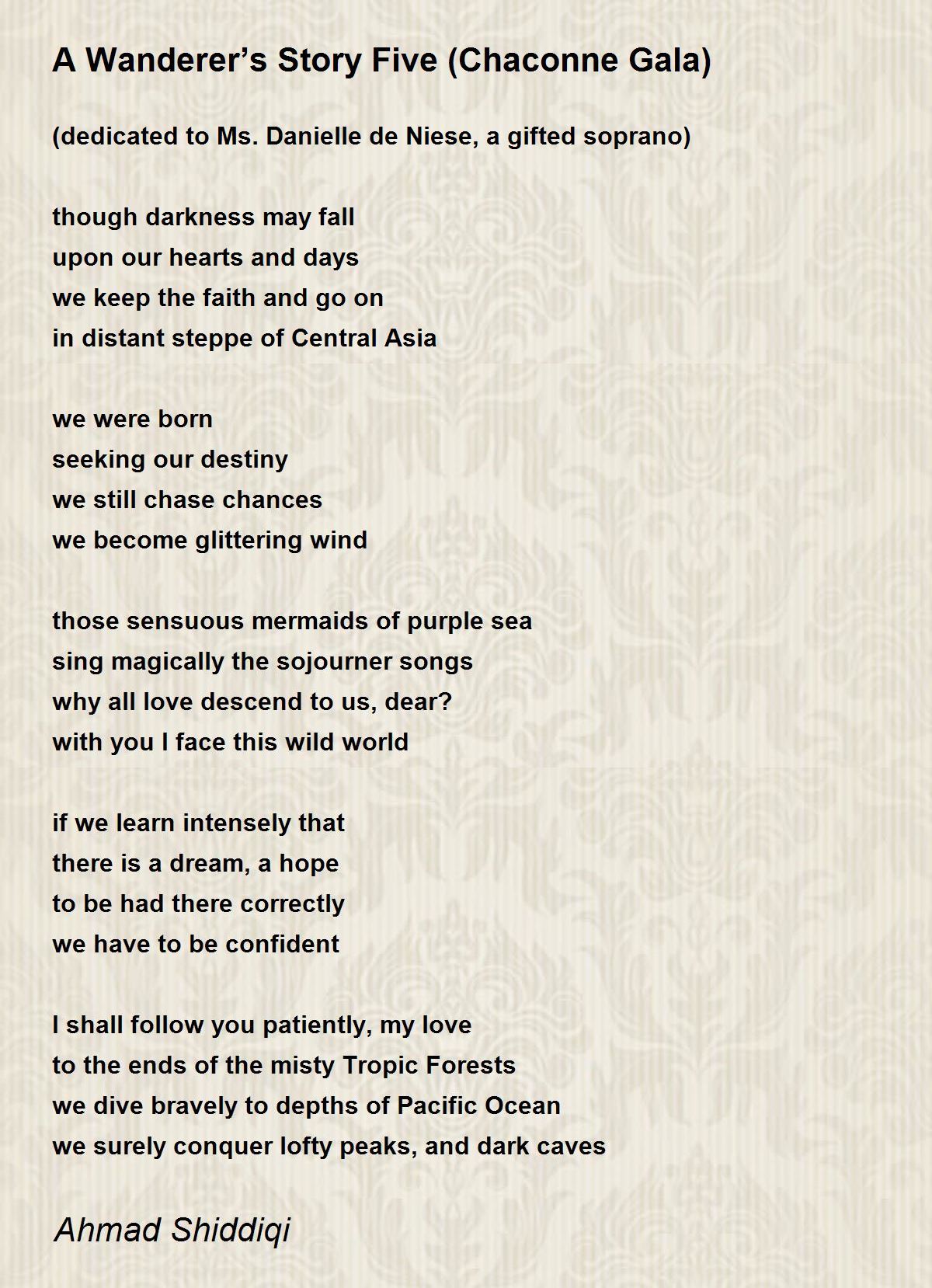 A Wanderer’s Story Five (Chaconne Gala)

(dedicated to Ms. Danielle de Niese, a gifted soprano)

though darkness may fall
upon our hearts and days
we keep the faith and go on
in distant steppe of Central Asia

we were born
seeking our destiny
we still chase chances
we become glittering wind

those sensuous mermaids of purple sea
sing magically the sojourner songs
why all love descend to us, dear?
with you I face this wild world

if we learn intensely that
there is a dream, a hope
to be had there correctly
we have to be confident

I shall follow you patiently, my love
to the ends of the misty Tropic Forests
we dive bravely to depths of Pacific Ocean
we surely conquer lofty peaks, and dark caves

Ahmad Shiddiqi